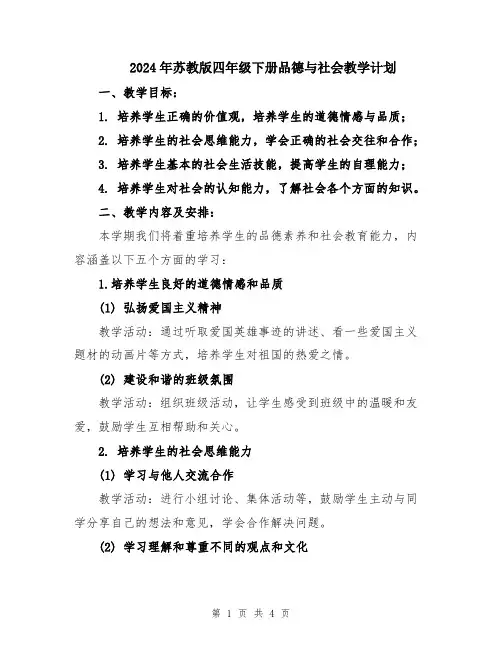 2024年苏教版四年级下册品德与社会教学计划

一、教学目标：

1. 培养学生正确的价值观，培养学生的道德情感与品质；

2. 培养学生的社会思维能力，学会正确的社会交往和合作；

3. 培养学生基本的社会生活技能，提高学生的自理能力；

4. 培养学生对社会的认知能力，了解社会各个方面的知识。

二、教学内容及安排：

本学期我们将着重培养学生的品德素养和社会教育能力，内容涵盖以下五个方面的学习：

1.培养学生良好的道德情感和品质

(1) 弘扬爱国主义精神

教学活动：通过听取爱国英雄事迹的讲述、看一些爱国主义题材的动画片等方式，培养学生对祖国的热爱之情。

(2) 建设和谐的班级氛围

教学活动：组织班级活动，让学生感受到班级中的温暖和友爱，鼓励学生互相帮助和关心。

2. 培养学生的社会思维能力

(1) 学习与他人交流合作

教学活动：进行小组讨论、集体活动等，鼓励学生主动与同学分享自己的想法和意见，学会合作解决问题。

(2) 学习理解和尊重不同的观点和文化

第 1 页 共 4 页